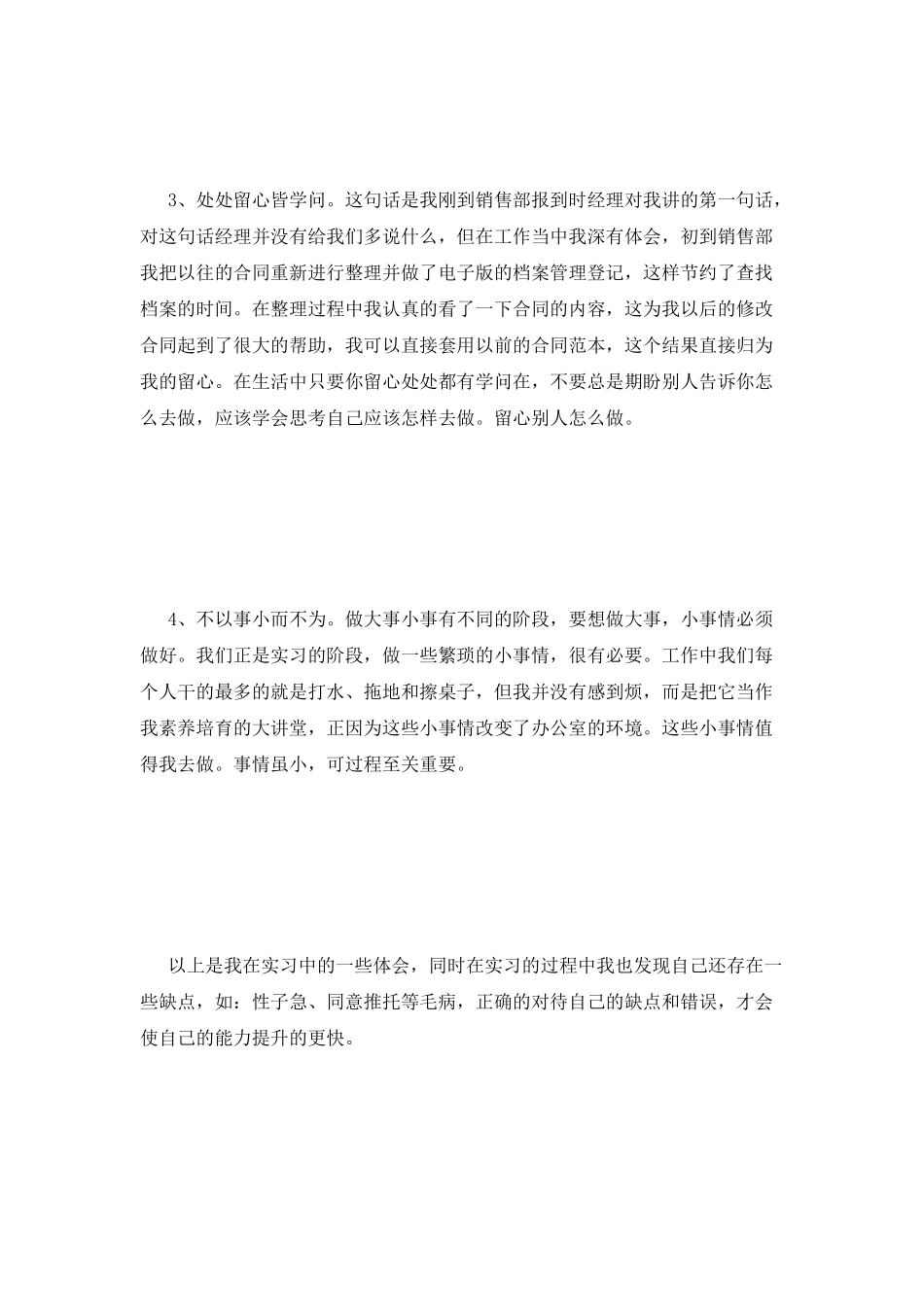 3、处处留心皆学问。这句话是我刚到销售部报到时经理对我讲的第一句话，对这句话经理并没有给我们多说什么，但在工作当中我深有体会，初到销售部我把以往的合同重新进行整理并做了电子版的档案管理登记，这样节约了查找档案的时间。在整理过程中我认真的看了一下合同的内容，这为我以后的修改合同起到了很大的帮助，我可以直接套用以前的合同范本，这个结果直接归为我的留心。在生活中只要你留心处处都有学问在，不要总是期盼别人告诉你怎么去做，应该学会思考自己应该怎样去做。留心别人怎么做。

4、不以事小而不为。做大事小事有不同的阶段，要想做大事，小事情必须做好。我们正是实习的阶段，做一些繁琐的小事情，很有必要。工作中我们每个人干的最多的就是打水、拖地和擦桌子，但我并没有感到烦，而是把它当作我素养培育的大讲堂，正因为这些小事情改变了办公室的环境。这些小事情值得我去做。事情虽小，可过程至关重要。

以上是我在实习中的一些体会，同时在实习的过程中我也发现自己还存在一些缺点，如：性子急、同意推托等毛病，正确的对待自己的缺点和错误，才会使自己的能力提升的更快。